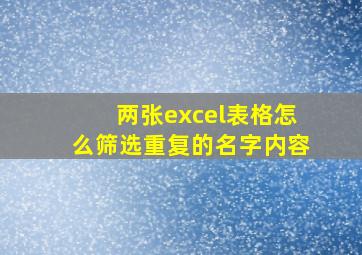 两张excel表格怎么筛选重复的名字内容